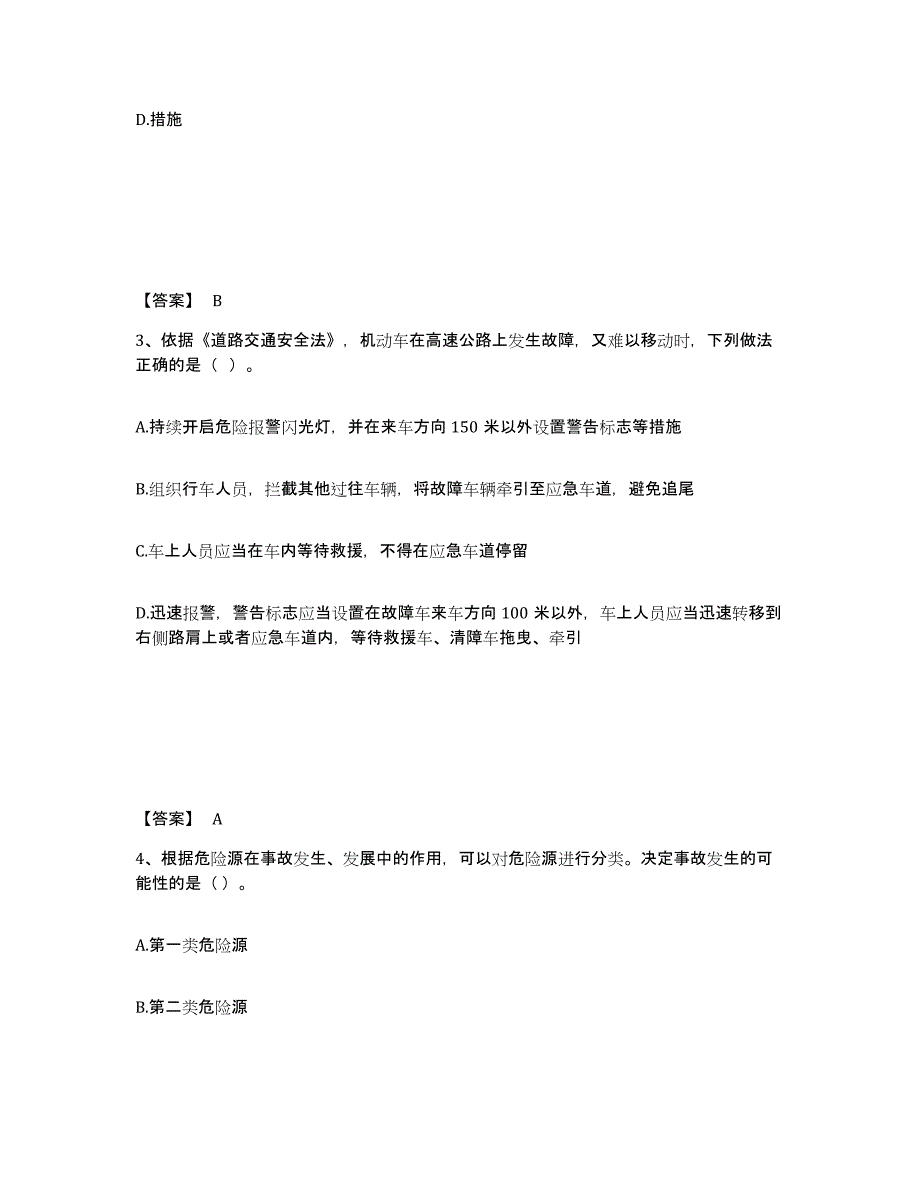 D.措施

【答案】 B

3、依据《道路交通安全法》，机动车在高速公路上发生故障，又难以移动时，下列做法正确的是（ ）。

A.持续开启危险报警闪光灯，并在来车方向 150 米以外设置警告标志等措施

B.组织行车人员，拦截其他过往车辆，将故障车辆牵引至应急车道，避免追尾

C.车上人员应当在车内等待救援，不得在应急车道停留

D.迅速报警，警告标志应当设置在故障车来车方向 100 米以外，车上人员应当迅速转移到右侧路肩上或者应急车道内，等待救援车、清障车拖曳、牵引

【答案】 A

4、根据危险源在事故发生、发展中的作用，可以对危险源进行分类。决定事故发生的可能性的是（）。

A.第一类危险源

B.第二类危险源